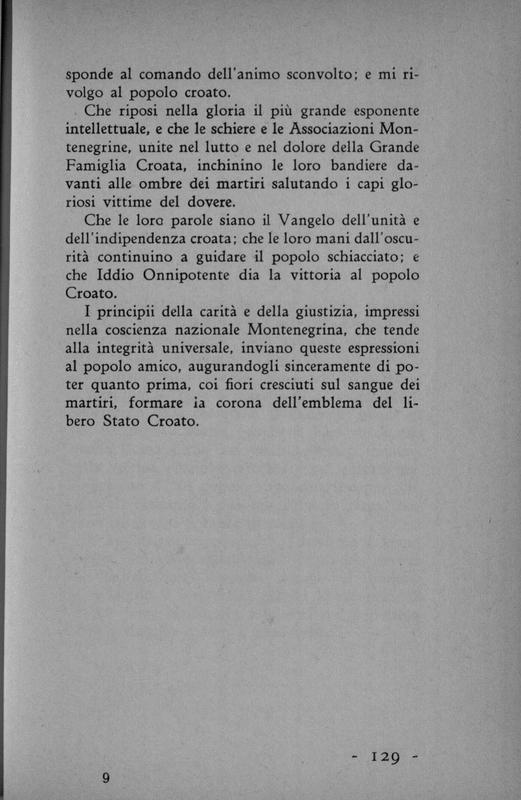 sponde al comando dell'animo sconvolto; e mi rivolgo al popolo croato.

Che riposi nella gloria il più grande esponente intellettuale, e che le schiere e le Associazioni Montenegrine, unite nel lutto e nel dolore della Grande Famiglia Croata, inchinino le loro bandiere davanti alle ombre dei martiri salutando i capi gloriosi vittime del dovere.

Che le loro parole siano il Vangelo dell'unità e dell'indipendenza croata; che le loro mani dall'oscurità continuino a guidare il popolo schiacciato; e che Iddio Onnipotente dia la vittoria al popolo Croato.

I principii della carità e della giustizia, impressi nella coscienza nazionale Montenegrina, che tende alla integrità universale, inviano queste espressioni al popolo amico, augurandogli sinceramente di poter quanto prima, coi fiori cresciuti sul sangue dei martiri, formare ia corona dell'emblema del libero Stato Croato.

- 129 -

9